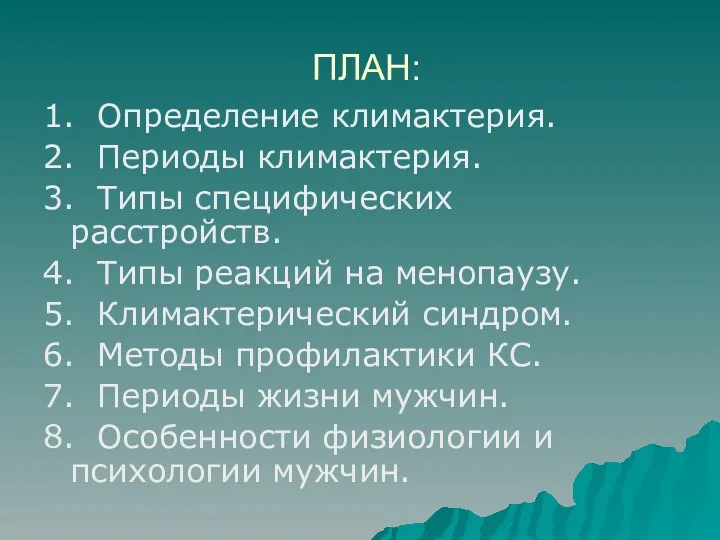 ПЛАН:

1. Определение климактерия.
2. Периоды климактерия.
3. Типы специфических расстройств.
4. Типы реакций на менопаузу.
5. Климактерический синдром.
6. Методы профилактики КС.
7. Периоды жизни мужчин.
8. Особенности физиологии и психологии мужчин.